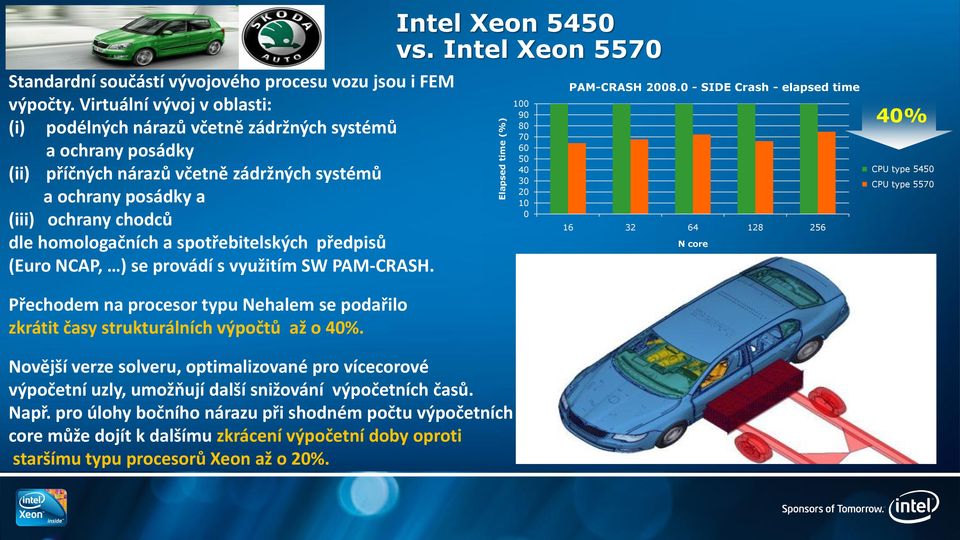 ŠKODA AUTO

Intel Xeon 5450 vs. Intel Xeon 5570

Standardní součástí vývojového procesu vozu jsou i FEM výpočty. Virtuální vývoj v oblasti:
(i) podélných nárazů včetně zádržných systémů a ochrany posádky
(ii) příčných nárazů včetně zádržných systémů a ochrany posádky a
(iii) ochrany chodců
dle homologačních a spotřebitelských předpisů (Euro NCAP, …) se provádí s využitím SW PAM-CRASH.

Přechodem na procesor typu Nehalem se podařilo zkrátit časy strukturálních výpočtů až o 40%.

Novější verze solveru, optimalizované pro vícecorové výpočetní uzly, umožňují další snižování výpočetních časů. Např. pro úlohy bočního nárazu při shodném počtu výpočetních core může dojít k dalšímu zkrácení výpočetní doby oproti staršímu typu procesorů Xeon až o 20%.

PAM-CRASH 2008.0 - SIDE Crash - elapsed time

Elapsed time (%)
100
90
80
70
60
50
40
30
20
10
0
16
32
64
128
256
N core
CPU type 5450
CPU type 5570

40%

intel Xeon inside

Sponsors of Tomorrow. intel